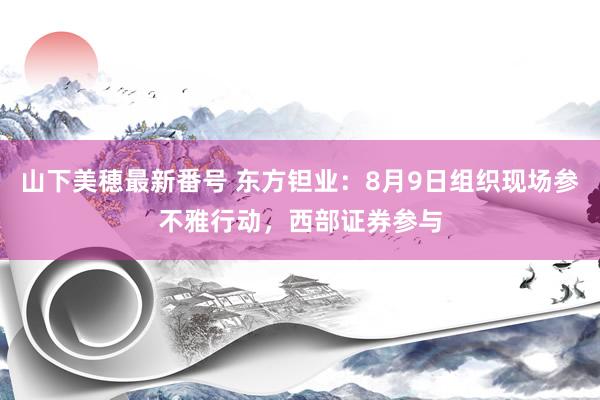 山下美穗最新番号 东方钽业：8月9日组织现场参不雅行动，西部证券参与